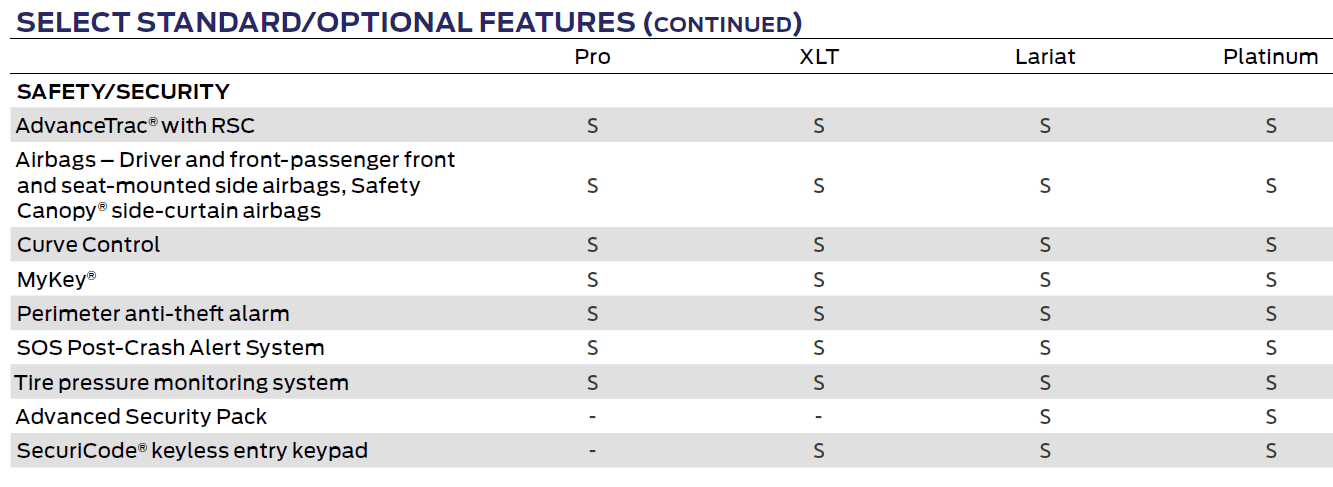 SELECT STANDARD/OPTIONAL FEATURES (CONTINUED)

|  | Pro | XLT | Lariat | Platinum |
|---|---|---|---|---|
| SAFETY/SECURITY |  |  |  |  |
| AdvanceTrac® with RSC | S | S | S | S |
| Airbags – Driver and front-passenger front and seat-mounted side airbags, Safety Canopy® side-curtain airbags | S | S | S | S |
| Curve Control | S | S | S | S |
| MyKey® | S | S | S | S |
| Perimeter anti-theft alarm | S | S | S | S |
| SOS Post-Crash Alert System | S | S | S | S |
| Tire pressure monitoring system | S | S | S | S |
| Advanced Security Pack | - | - | S | S |
| SecuriCode® keyless entry keypad | - | S | S | S |